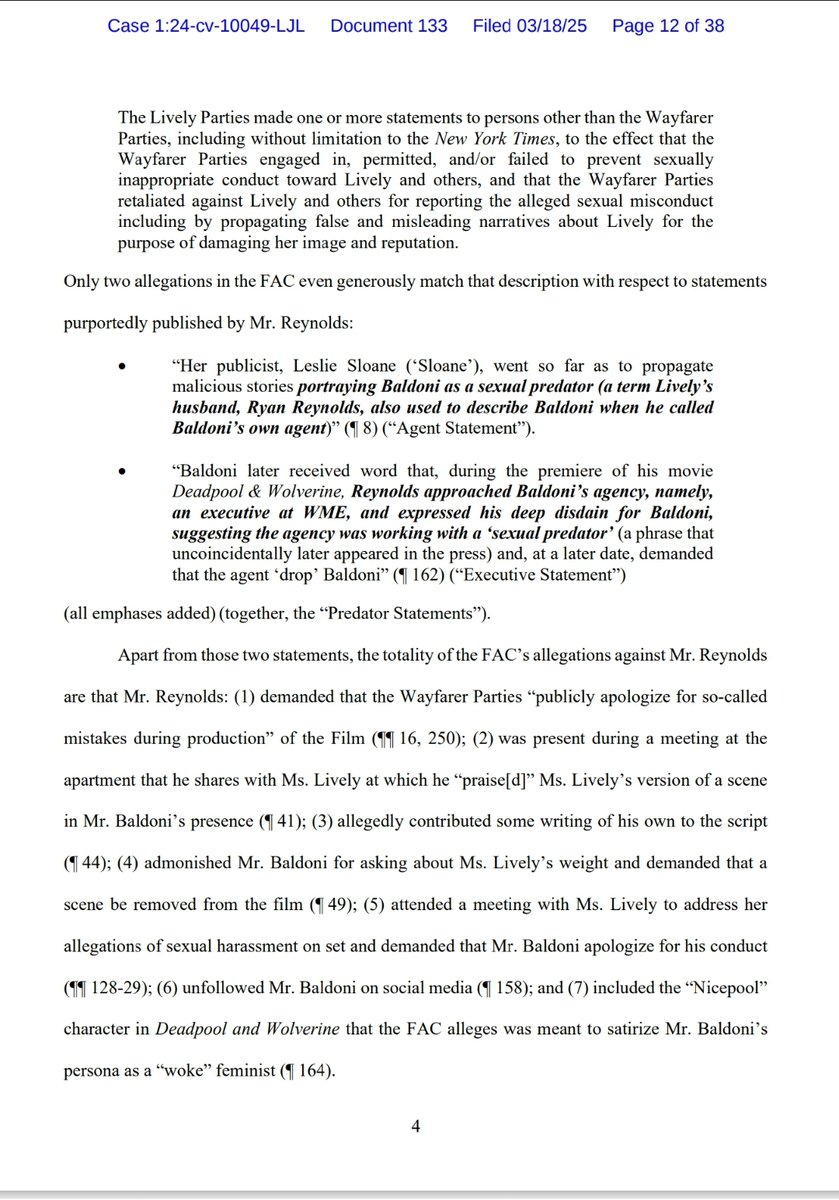 Case 1:24-cv-10049-LJL Document 133 Filed 03/18/25 Page 12 of 38

The Lively Parties made one or more statements to persons other than the Wayfarer Parties, including without limitation to the New York Times, to the effect that the Wayfarer Parties engaged in, permitted, and/or failed to prevent sexually inappropriate conduct toward Lively and others, and that the Wayfarer Parties retaliated against Lively and others for reporting the alleged sexual misconduct including by propagating false and misleading narratives about Lively for the purpose of damaging her image and reputation.

Only two allegations in the FAC even generously match that description with respect to statements purportedly published by Mr. Reynolds:

• "Her publicist, Leslie Sloane ('Sloane'), went so far as to propagate malicious stories portraying Baldoni as a sexual predator (a term Lively's husband, Ryan Reynolds, also used to describe Baldoni when he called Baldoni's own agent)" (¶ 8) ("Agent Statement").

• "Baldoni later received word that, during the premiere of his movie Deadpool & Wolverine, Reynolds approached Baldoni's agency, namely, an executive at WME, and expressed his deep disdain for Baldoni, suggesting the agency was working with a 'sexual predator' (a phrase that uncoincidentally later appeared in the press) and, at a later date, demanded that the agent 'drop' Baldoni" (¶ 162) ("Executive Statement")

(all emphases added) (together, the "Predator Statements").

Apart from those two statements, the totality of the FAC's allegations against Mr. Reynolds are that Mr. Reynolds: (1) demanded that the Wayfarer Parties "publicly apologize for so-called mistakes during production" of the Film (¶¶ 16, 250); (2) was present during a meeting at the apartment that he shares with Ms. Lively at which he "praise[d]" Ms. Lively's version of a scene in Mr. Baldoni's presence (¶ 41); (3) allegedly contributed some writing of his own to the script (¶ 44); (4) admonished Mr. Baldoni for asking about Ms. Lively's weight and demanded that a scene be removed from the film (¶ 49); (5) attended a meeting with Ms. Lively to address her allegations of sexual harassment on set and demanded that Mr. Baldoni apologize for his conduct (¶¶ 128-29); (6) unfollowed Mr. Baldoni on social media (¶ 158); and (7) included the "Nicepool" character in Deadpool and Wolverine that the FAC alleges was meant to satirize Mr. Baldoni's persona as a "woke" feminist (¶ 164).

4